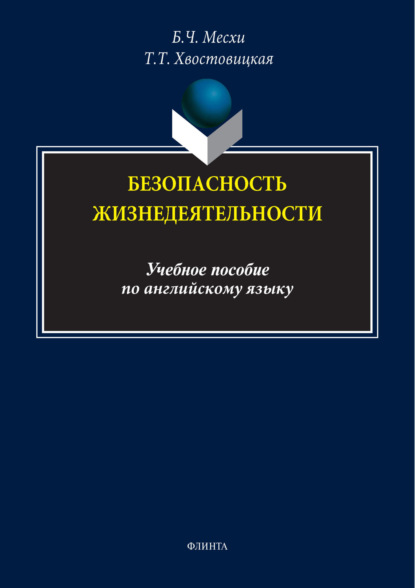 Б.Ч. Месхи
Т.Т. Хвостовицкая

БЕЗОПАСНОСТЬ ЖИЗНЕДЕЯТЕЛЬНОСТИ

Учебное пособие по английскому языку

ФЛИНТА